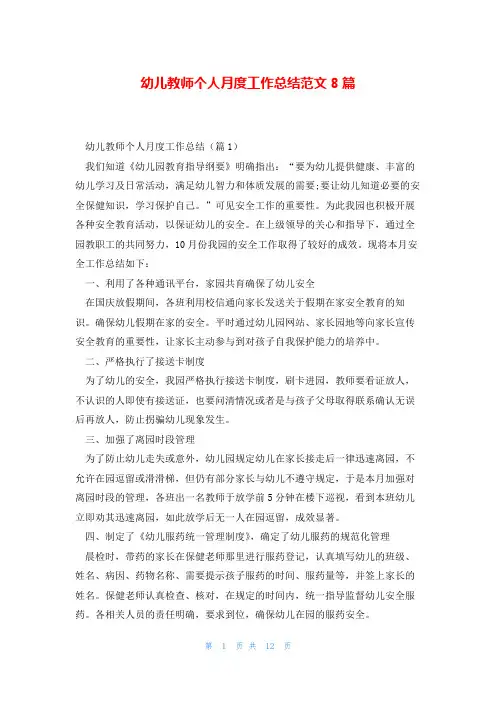 幼儿教师个人月度工作总结范文 8 篇

幼儿教师个人月度工作总结（篇 1）

我们知道《幼儿园教育指导纲要》明确指出：“要为幼儿提供健康、丰富的幼儿学习及日常活动，满足幼儿智力和体质发展的需要;要让幼儿知道必要的安全保健知识，学习保护自己。”可见安全工作的重要性。为此我园也积极开展各种安全教育活动，以保证幼儿的安全。在上级领导的关心和指导下，通过全园教职工的共同努力，10 月份我园的安全工作取得了较好的成效。现将本月安全工作总结如下：

一、利用了各种通讯平台，家园共育确保了幼儿安全

在国庆放假期间，各班利用校信通向家长发送关于假期在家安全教育的知识。确保幼儿假期在家的安全。平时通过幼儿园网站、家长园地等向家长宣传安全教育的重要性，让家长主动参与到对孩子自我保护能力的培养中。

二、严格执行了接送卡制度

为了幼儿的安全，我园严格执行接送卡制度，刷卡进园，教师要看证放人，不认识的人即使有接送证，也要问清情况或者是与孩子父母取得联系确认无误后再放人，防止拐骗幼儿现象发生。

三、加强了离园时段管理

为了防止幼儿走失或意外，幼儿园规定幼儿在家长接走后一律迅速离园，不允许在园逗留或滑滑梯，但仍有部分家长与幼儿不遵守规定，于是本月加强对离园时段的管理，各班出一名教师于放学前 5 分钟在楼下巡视，看到本班幼儿立即劝其迅速离园，如此放学后无一人在园逗留，成效显著。

四、制定了《幼儿服药统一管理制度》，确定了幼儿服药的规范化管理

晨检时，带药的家长在保健老师那里进行服药登记，认真填写幼儿的班级、姓名、病因、药物名称、需要提示孩子服药的时间、服药量等，并签上家长的姓名。保健老师认真检查、核对，在规定的时间内，统一指导监督幼儿安全服药。各相关人员的责任明确，要求到位，确保幼儿在园的服药安全。

第 1 页 共 12 页